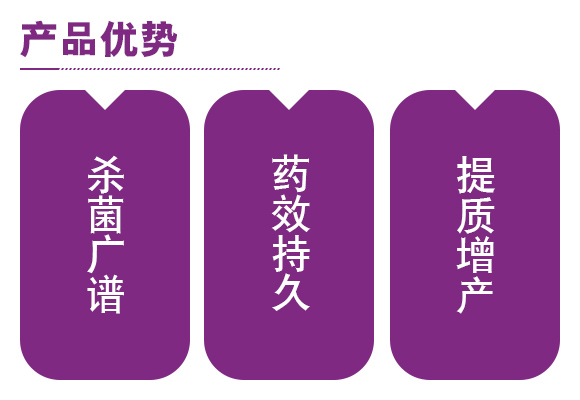 产品优势

杀菌广谱

药效持久

提质增产